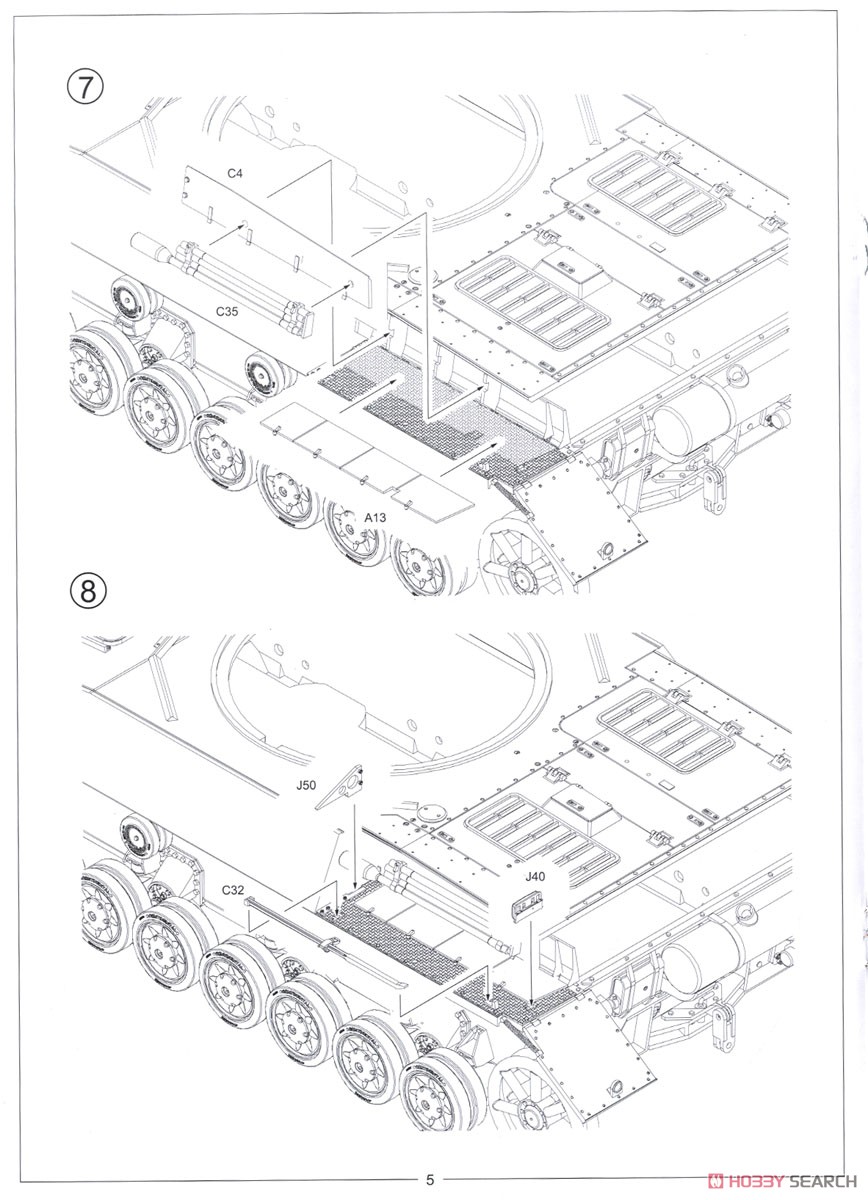 7

C4

C35

A13

8

J50

C32

J40

5

HOBBY SEARCH